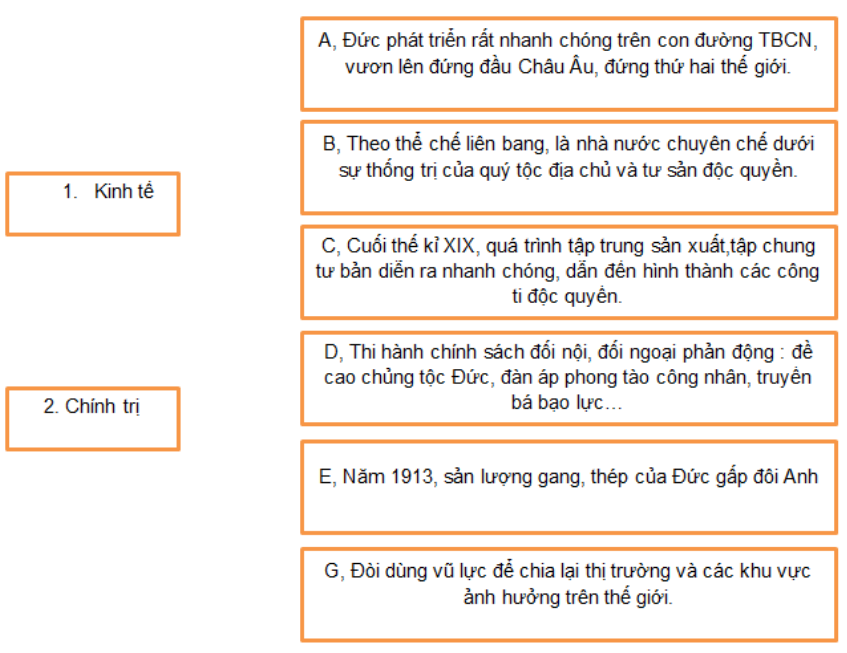 1. Kinh tế

2. Chính trị

A, Đức phát triển rất nhanh chóng trên con đường TBCN, vươn lên đứng đầu Châu Âu, đứng thứ hai thế giới.

B, Theo thể chế liên bang, là nhà nước chuyên chế dưới sự thống trị của quý tộc địa chủ và tư sản độc quyền.

C, Cuối thế kỉ XIX, quá trình tập trung sản xuất,tập chung tư bản diễn ra nhanh chóng, dẫn đến hình thành các công ti độc quyền.

D, Thi hành chính sách đối nội, đối ngoại phản động : đề cao chủng tộc Đức, đàn áp phong tào công nhân, truyền bá bạo lực…

E, Năm 1913, sản lượng gang, thép của Đức gấp đôi Anh

G, Đòi dùng vũ lực để chia lại thị trường và các khu vực ảnh hưởng trên thế giới.